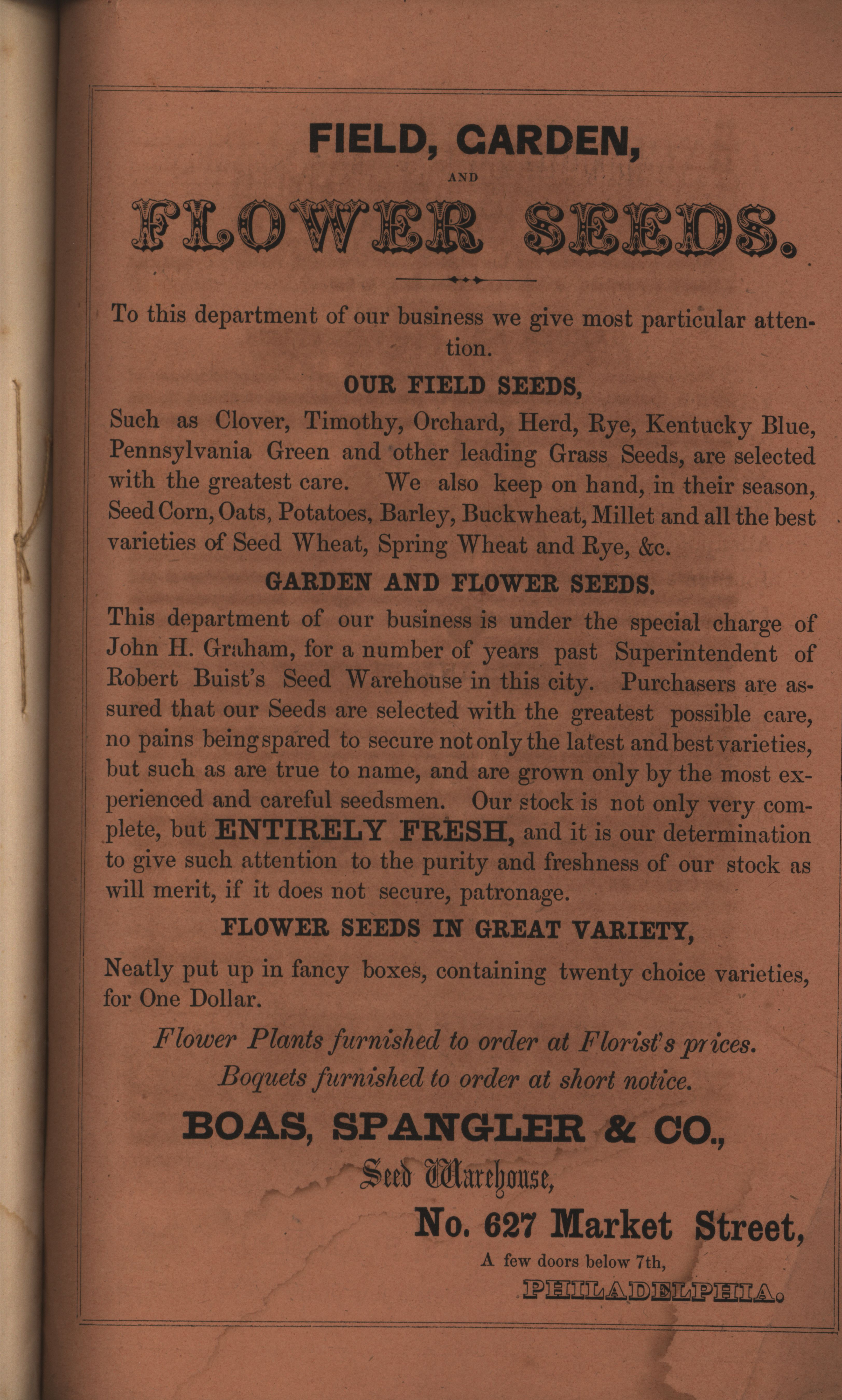 FIELD, GARDEN,

AND

FLOWER SEEDS.

To this department of our business we give most particular attention.

OUR FIELD SEEDS,

Such as Clover, Timothy, Orchard, Herd, Rye, Kentucky Blue, Pennsylvania Green and other leading Grass Seeds, are selected with the greatest care. We also keep on hand, in their season, Seed Corn, Oats, Potatoes, Barley, Buckwheat, Millet and all the best varieties of Seed Wheat, Spring Wheat and Rye, &c.

GARDEN AND FLOWER SEEDS.

This department of our business is under the special charge of John H. Graham, for a number of years past Superintendent of Robert Buist's Seed Warehouse in this city. Purchasers are assured that our Seeds are selected with the greatest possible care, no pains being spared to secure not only the latest and best varieties, but such as are true to name, and are grown only by the most experienced and careful seedsmen. Our stock is not only very complete, but ENTIRELY FRESH, and it is our determination to give such attention to the purity and freshness of our stock as will merit, if it does not secure, patronage.

FLOWER SEEDS IN GREAT VARIETY,

Neatly put up in fancy boxes, containing twenty choice varieties, for One Dollar.

Flower Plants furnished to order at Florist's prices.

Boquets furnished to order at short notice.

BOAS, SPANGLER & CO.,

Seed Warehouse,

No. 627 Market Street,

A few doors below 7th,

PHILADELPHIA.